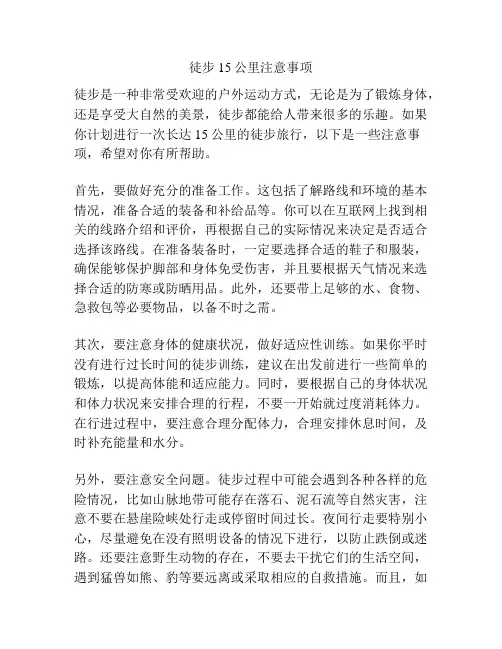 徒步 15 公里注意事项

徒步是一种非常受欢迎的户外运动方式，无论是为了锻炼身体，还是享受大自然的美景，徒步都能给人带来很多的乐趣。如果你计划进行一次长达 15 公里的徒步旅行，以下是一些注意事项，希望对你有所帮助。

首先，要做好充分的准备工作。这包括了解路线和环境的基本情况，准备合适的装备和补给品等。你可以在互联网上找到相关的线路介绍和评价，再根据自己的实际情况来决定是否适合选择该路线。在准备装备时，一定要选择合适的鞋子和服装，确保能够保护脚部和身体免受伤害，并且要根据天气情况来选择合适的防寒或防晒用品。此外，还要带上足够的水、食物、急救包等必要物品，以备不时之需。

其次，要注意身体的健康状况，做好适应性训练。如果你平时没有进行过长时间的徒步训练，建议在出发前进行一些简单的锻炼，以提高体能和适应能力。同时，要根据自己的身体状况和体力状况来安排合理的行程，不要一开始就过度消耗体力。在行进过程中，要注意合理分配体力，合理安排休息时间，及时补充能量和水分。

另外，要注意安全问题。徒步过程中可能会遇到各种各样的危险情况，比如山脉地带可能存在落石、泥石流等自然灾害，注意不要在悬崖险峡处行走或停留时间过长。夜间行走要特别小心，尽量避免在没有照明设备的情况下进行，以防止跌倒或迷路。还要注意野生动物的存在，不要去干扰它们的生活空间，遇到猛兽如熊、豹等要远离或采取相应的自救措施。而且，如